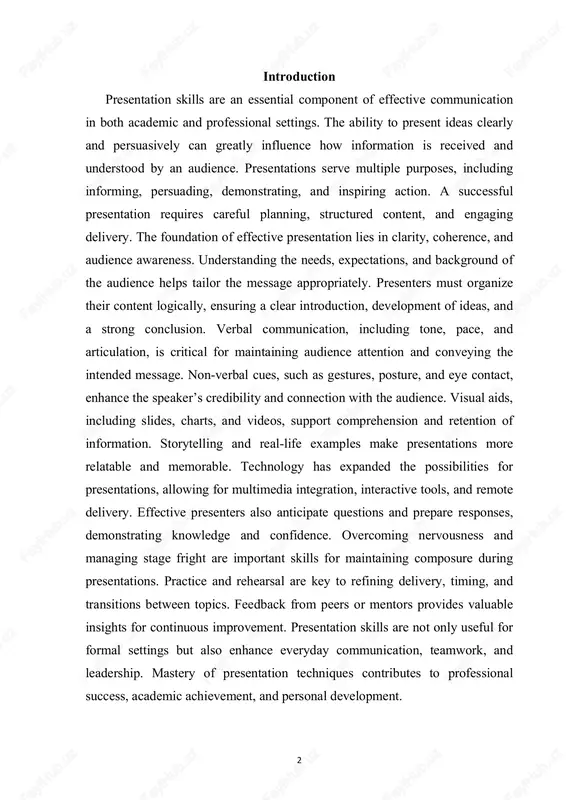 Introduction

Presentation skills are an essential component of effective communication in both academic and professional settings. The ability to present ideas clearly and persuasively can greatly influence how information is received and understood by an audience. Presentations serve multiple purposes, including informing, persuading, demonstrating, and inspiring action. A successful presentation requires careful planning, structured content, and engaging delivery. The foundation of effective presentation lies in clarity, coherence, and audience awareness. Understanding the needs, expectations, and background of the audience helps tailor the message appropriately. Presenters must organize their content logically, ensuring a clear introduction, development of ideas, and a strong conclusion. Verbal communication, including tone, pace, and articulation, is critical for maintaining audience attention and conveying the intended message. Non-verbal cues, such as gestures, posture, and eye contact, enhance the speaker's credibility and connection with the audience. Visual aids, including slides, charts, and videos, support comprehension and retention of information. Storytelling and real-life examples make presentations more relatable and memorable. Technology has expanded the possibilities for presentations, allowing for multimedia integration, interactive tools, and remote delivery. Effective presenters also anticipate questions and prepare responses, demonstrating knowledge and confidence. Overcoming nervousness and managing stage fright are important skills for maintaining composure during presentations. Practice and rehearsal are key to refining delivery, timing, and transitions between topics. Feedback from peers or mentors provides valuable insights for continuous improvement. Presentation skills are not only useful for formal settings but also enhance everyday communication, teamwork, and leadership. Mastery of presentation techniques contributes to professional success, academic achievement, and personal development.

2